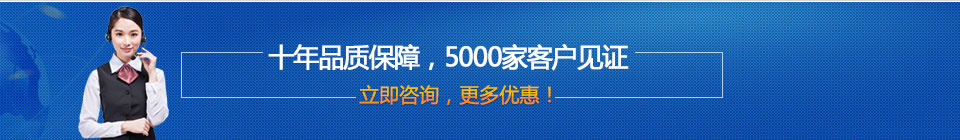 十年品质保障，5000家客户见证

立即咨询，更多优惠！